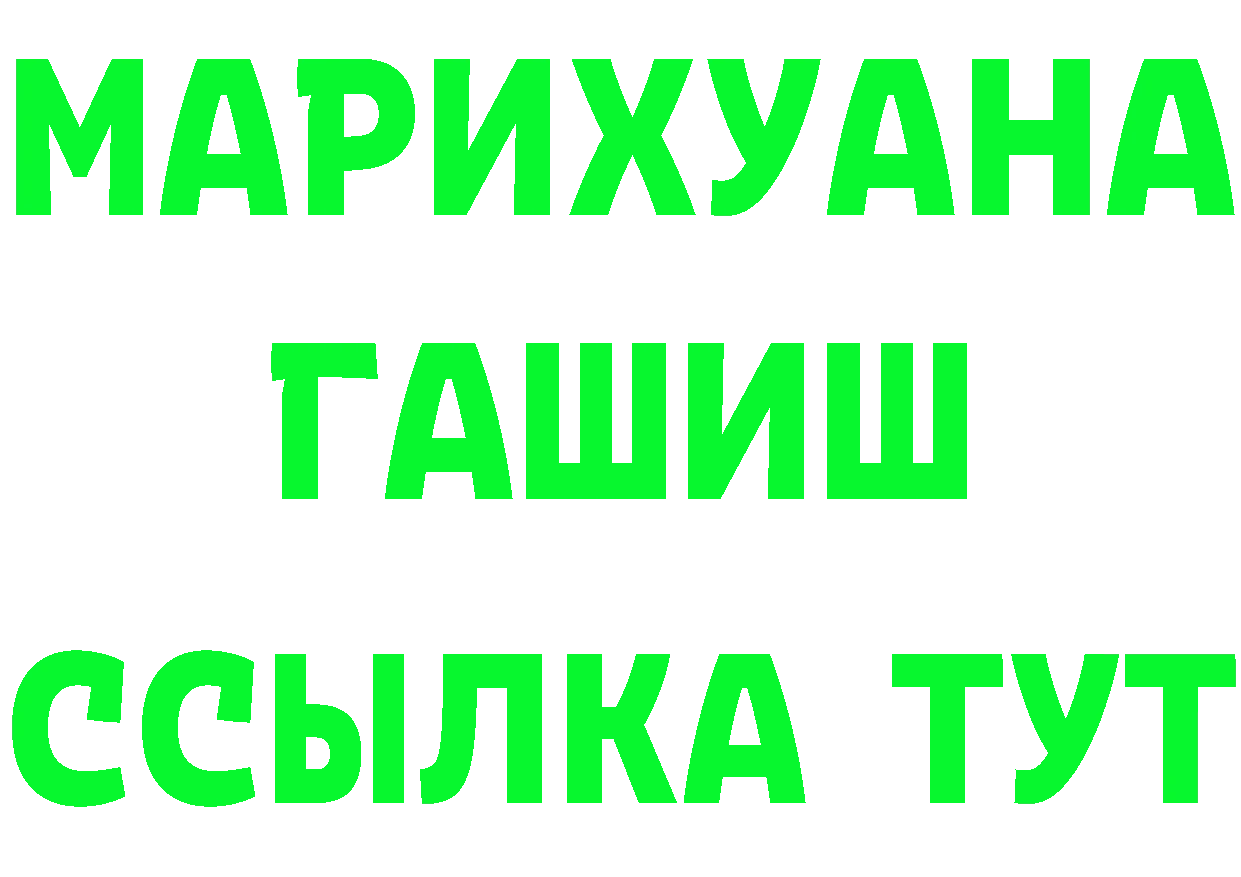 МАРИХУАНА
ГАШИШ
ССЫЛКА ТУТ